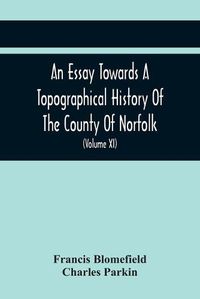 An Essay Towards A Topographical History Of The County Of Norfolk

(Volume XI)

Francis Blomefield
Charles Parkin